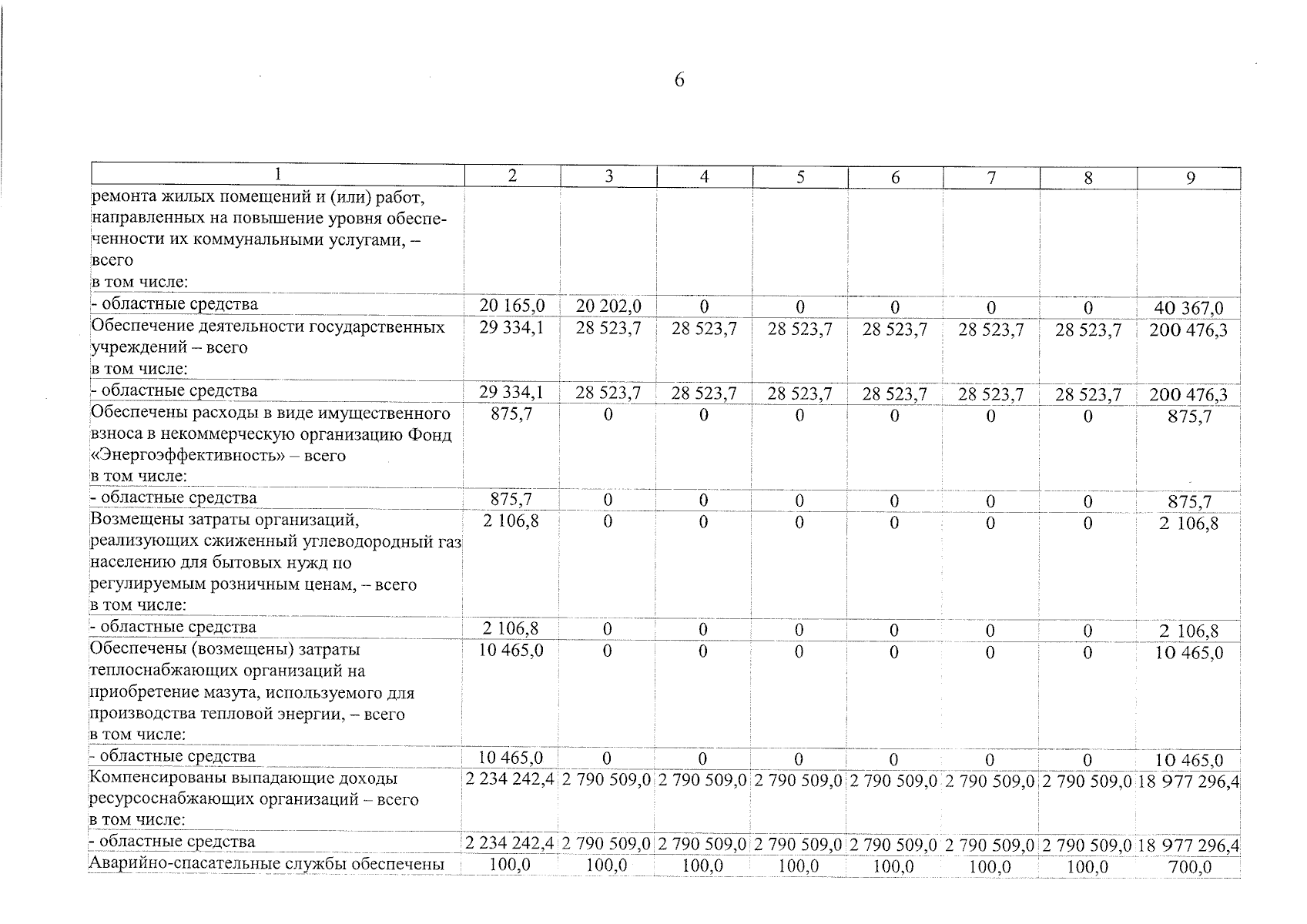 6

| 1 | 2 | 3 | 4 | 5 | 6 | 7 | 8 | 9 |
|---|---|---|---|---|---|---|---|---|
| ремонта жилых помещений и (или) работ, направленных на повышение уровня обеспеченности их коммунальными услугами, – всего в том числе: | | | | | | | | |
| - областные средства | 20 165,0 | 20 202,0 | 0 | 0 | 0 | 0 | 0 | 40 367,0 |
| Обеспечение деятельности государственных учреждений – всего в том числе: | 29 334,1 | 28 523,7 | 28 523,7 | 28 523,7 | 28 523,7 | 28 523,7 | 28 523,7 | 200 476,3 |
| - областные средства | 29 334,1 | 28 523,7 | 28 523,7 | 28 523,7 | 28 523,7 | 28 523,7 | 28 523,7 | 200 476,3 |
| Обеспечены расходы в виде имущественного взноса в некоммерческую организацию Фонд «Энергоэффективность» – всего в том числе: | 875,7 | 0 | 0 | 0 | 0 | 0 | 0 | 875,7 |
| - областные средства | 875,7 | 0 | 0 | 0 | 0 | 0 | 0 | 875,7 |
| Возмещены затраты организаций, реализующих сжиженный углеводородный газ населению для бытовых нужд по регулируемым розничным ценам, – всего в том числе: | 2 106,8 | 0 | 0 | 0 | 0 | 0 | 0 | 2 106,8 |
| - областные средства | 2 106,8 | 0 | 0 | 0 | 0 | 0 | 0 | 2 106,8 |
| Обеспечены (возмещены) затраты теплоснабжающих организаций на приобретение мазута, используемого для производства тепловой энергии, – всего в том числе: | 10 465,0 | 0 | 0 | 0 | 0 | 0 | 0 | 10 465,0 |
| - областные средства | 10 465,0 | 0 | 0 | 0 | 0 | 0 | 0 | 10 465,0 |
| Компенсированы выпадающие доходы ресурсоснабжающих организаций – всего в том числе: | 2 234 242,4 | 2 790 509,0 | 2 790 509,0 | 2 790 509,0 | 2 790 509,0 | 2 790 509,0 | 2 790 509,0 | 18 977 296,4 |
| - областные средства | 2 234 242,4 | 2 790 509,0 | 2 790 509,0 | 2 790 509,0 | 2 790 509,0 | 2 790 509,0 | 2 790 509,0 | 18 977 296,4 |
| Аварийно-спасательные службы обеспечены | 100,0 | 100,0 | 100,0 | 100,0 | 100,0 | 100,0 | 100,0 | 700,0 |